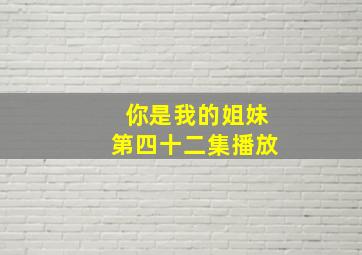 你是我的姐妹
第四十二集播放